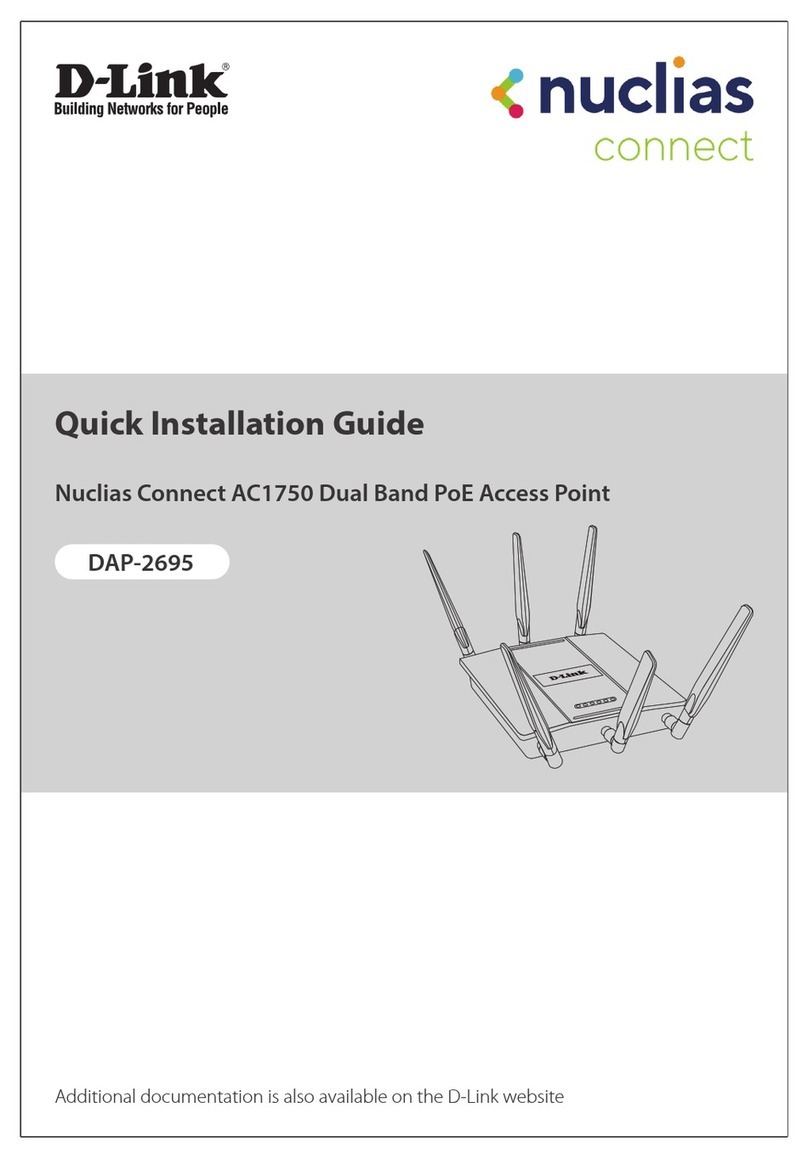 D-Link®
Building Networks for People

nuclias
connect

Quick Installation Guide

Nuclias Connect AC1750 Dual Band PoE Access Point

DAP-2695

D-Link

Additional documentation is also available on the D-Link website